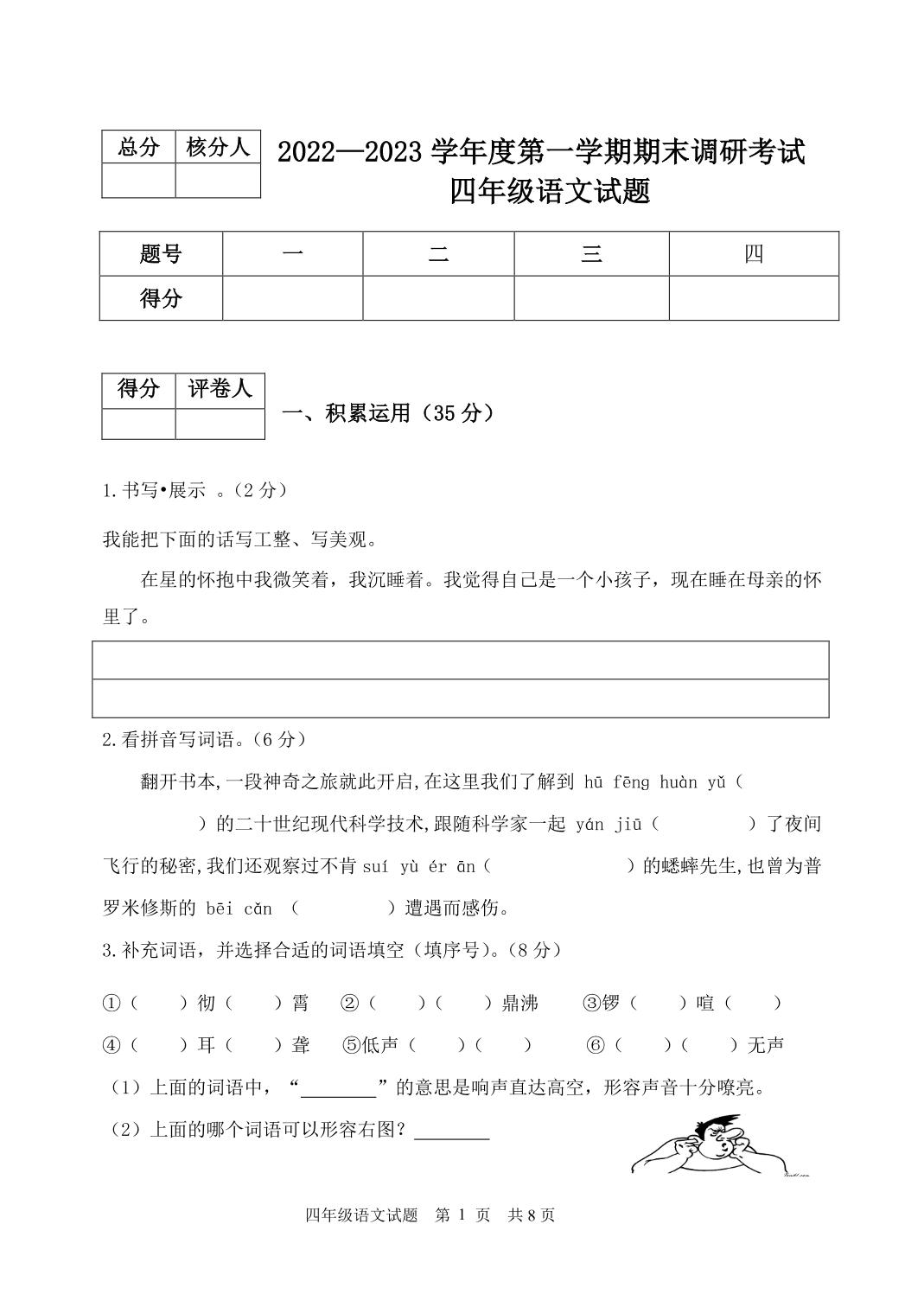 | 总分 | 核分人 |
|---|---|
| | |

2022—2023 学年度第一学期期末调研考试
四年级语文试题

| 题号 | 一 | 二 | 三 | 四 |
|---|---|---|---|---|
| 得分 | | | | |

| 得分 | 评卷人 |
|---|---|
| | |

一、积累运用（35 分）

1.书写•展示 。（2 分）

我能把下面的话写工整、写美观。

在星的怀抱中我微笑着，我沉睡着。我觉得自己是一个小孩子，现在睡在母亲的怀里了。

2.看拼音写词语。（6 分）

翻开书本,一段神奇之旅就此开启,在这里我们了解到 hū fēng huàn yǔ（ ）的二十世纪现代科学技术,跟随科学家一起 yán jiū（ ）了夜间飞行的秘密,我们还观察过不肯 suí yù ér ān（ ）的蟋蟀先生,也曾为普罗米修斯的 bēi cǎn （ ）遭遇而感伤。

3.补充词语，并选择合适的词语填空（填序号)。（8 分）

①（ ）彻（ ）霄 ②（ ）（ ）鼎沸 ③锣（ ）喧（ ）
④（ ）耳（ ）聋 ⑤低声（ ）（ ） ⑥（ ）（ ）无声

（1）上面的词语中，“________”的意思是响声直达高空，形容声音十分嘹亮。

（2）上面的哪个词语可以形容右图？________

四年级语文试题 第 1 页 共 8 页